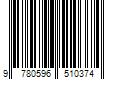 9 780596 510374